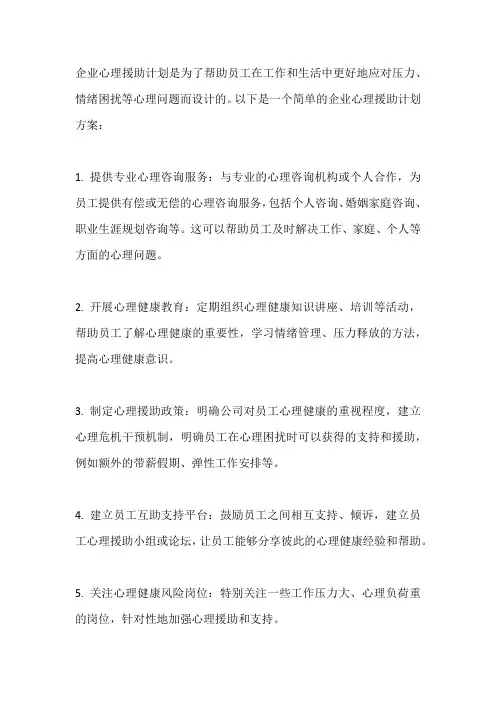 企业心理援助计划是为了帮助员工在工作和生活中更好地应对压力、情绪困扰等心理问题而设计的。以下是一个简单的企业心理援助计划方案：

1. 提供专业心理咨询服务：与专业的心理咨询机构或个人合作，为员工提供有偿或无偿的心理咨询服务，包括个人咨询、婚姻家庭咨询、职业生涯规划咨询等。这可以帮助员工及时解决工作、家庭、个人等方面的心理问题。

2. 开展心理健康教育：定期组织心理健康知识讲座、培训等活动，帮助员工了解心理健康的重要性，学习情绪管理、压力释放的方法，提高心理健康意识。

3. 制定心理援助政策：明确公司对员工心理健康的重视程度，建立心理危机干预机制，明确员工在心理困扰时可以获得的支持和援助，例如额外的带薪假期、弹性工作安排等。

4. 建立员工互助支持平台：鼓励员工之间相互支持、倾诉，建立员工心理援助小组或论坛，让员工能够分享彼此的心理健康经验和帮助。

5. 关注心理健康风险岗位：特别关注一些工作压力大、心理负荷重的岗位，针对性地加强心理援助和支持。